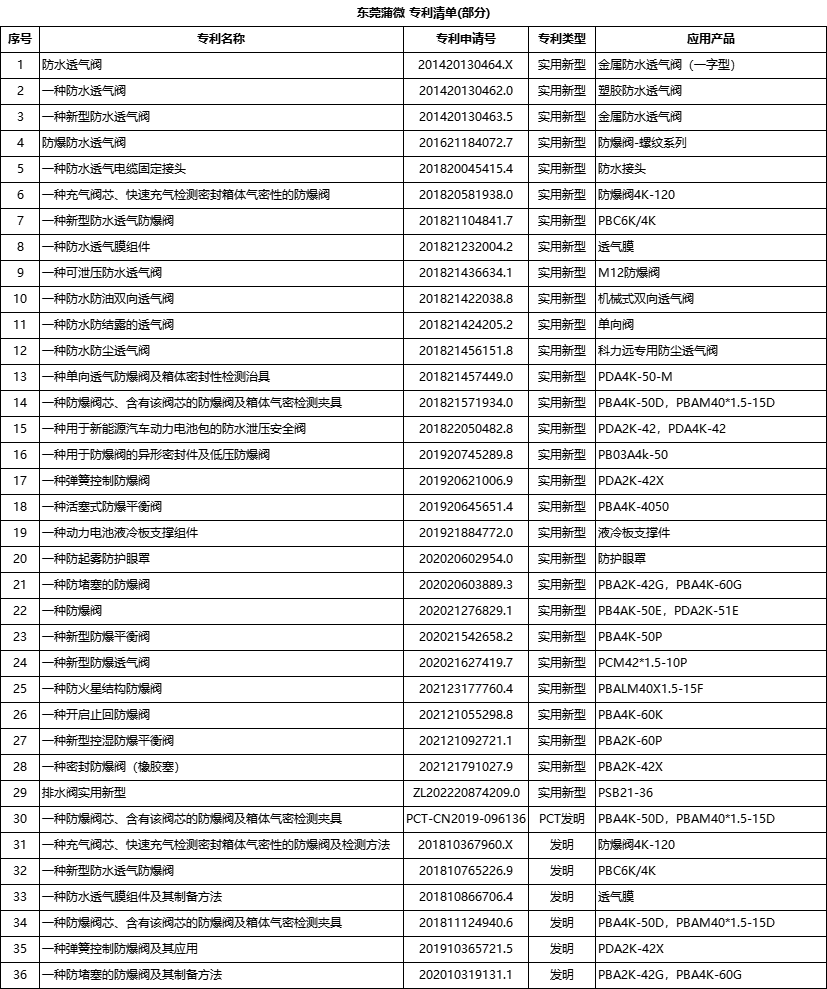 东莞蒲微 专利清单(部分)

| 序号 | 专利名称 | 专利申请号 | 专利类型 | 应用产品 |
|---|---|---|---|---|
| 1 | 防水透气阀 | 201420130464.X | 实用新型 | 金属防水透气阀（一字型） |
| 2 | 一种防水透气阀 | 201420130462.0 | 实用新型 | 塑胶防水透气阀 |
| 3 | 一种新型防水透气阀 | 201420130463.5 | 实用新型 | 金属防水透气阀 |
| 4 | 防爆防水透气阀 | 201621184072.7 | 实用新型 | 防爆阀-螺纹系列 |
| 5 | 一种防水透气电缆固定接头 | 201820045415.4 | 实用新型 | 防水接头 |
| 6 | 一种充气阀芯、快速充气检测密封箱体气密性的防爆阀 | 201820581938.0 | 实用新型 | 防爆阀4K-120 |
| 7 | 一种新型防水透气防爆阀 | 201821104841.7 | 实用新型 | PBC6K/4K |
| 8 | 一种防水透气膜组件 | 201821232004.2 | 实用新型 | 透气膜 |
| 9 | 一种可泄压防水透气阀 | 201821436634.1 | 实用新型 | M12防爆阀 |
| 10 | 一种防水防油双向透气阀 | 201821422038.8 | 实用新型 | 机械式双向透气阀 |
| 11 | 一种防水防结露的透气阀 | 201821424205.2 | 实用新型 | 单向阀 |
| 12 | 一种防水防尘透气阀 | 201821456151.8 | 实用新型 | 科力远专用防尘透气阀 |
| 13 | 一种单向透气防爆阀及箱体密封性检测治具 | 201821457449.0 | 实用新型 | PDA4K-50-M |
| 14 | 一种防爆阀芯、含有该阀芯的防爆阀及箱体气密检测夹具 | 201821571934.0 | 实用新型 | PBA4K-50D，PBAM40*1.5-15D |
| 15 | 一种用于新能源汽车动力电池包的防水泄压安全阀 | 201822050482.8 | 实用新型 | PDA2K-42，PDA4K-42 |
| 16 | 一种用于防爆阀的异形密封件及低压防爆阀 | 201920745289.8 | 实用新型 | PB03A4k-50 |
| 17 | 一种弹簧控制防爆阀 | 201920621006.9 | 实用新型 | PDA2K-42X |
| 18 | 一种活塞式防爆平衡阀 | 201920645651.4 | 实用新型 | PBA4K-4050 |
| 19 | 一种动力电池液冷板支撑组件 | 201921884772.0 | 实用新型 | 液冷板支撑件 |
| 20 | 一种防起雾防护眼罩 | 202020602954.0 | 实用新型 | 防护眼罩 |
| 21 | 一种防堵塞的防爆阀 | 202020603889.3 | 实用新型 | PBA2K-42G，PBA4K-60G |
| 22 | 一种防爆阀 | 202021276829.1 | 实用新型 | PB4AK-50E，PDA2K-51E |
| 23 | 一种新型防爆平衡阀 | 202021542658.2 | 实用新型 | PBA4K-50P |
| 24 | 一种新型防爆透气阀 | 202021627419.7 | 实用新型 | PCM42*1.5-10P |
| 25 | 一种防火星结构防爆阀 | 202123177760.4 | 实用新型 | PBALM40X1.5-15F |
| 26 | 一种开启止回防爆阀 | 202121055298.8 | 实用新型 | PBA4K-60K |
| 27 | 一种新型控湿防爆平衡阀 | 202121092721.1 | 实用新型 | PBA2K-60P |
| 28 | 一种密封防爆阀（橡胶塞） | 202121791027.9 | 实用新型 | PBA2K-42X |
| 29 | 排水阀实用新型 | ZL202220874209.0 | 实用新型 | PSB21-36 |
| 30 | 一种防爆阀芯、含有该阀芯的防爆阀及箱体气密检测夹具 | PCT-CN2019-096136 | PCT发明 | PBA4K-50D，PBAM40*1.5-15D |
| 31 | 一种充气阀芯、快速充气检测密封箱体气密性的防爆阀及检测方法 | 201810367960.X | 发明 | 防爆阀4K-120 |
| 32 | 一种新型防水透气防爆阀 | 201810765226.9 | 发明 | PBC6K/4K |
| 33 | 一种防水透气膜组件及其制备方法 | 201810866706.4 | 发明 | 透气膜 |
| 34 | 一种防爆阀芯、含有该阀芯的防爆阀及箱体气密检测夹具 | 201811124940.6 | 发明 | PBA4K-50D，PBAM40*1.5-15D |
| 35 | 一种弹簧控制防爆阀及其应用 | 201910365721.5 | 发明 | PDA2K-42X |
| 36 | 一种防堵塞的防爆阀及其制备方法 | 202010319131.1 | 发明 | PBA2K-42G，PBA4K-60G |